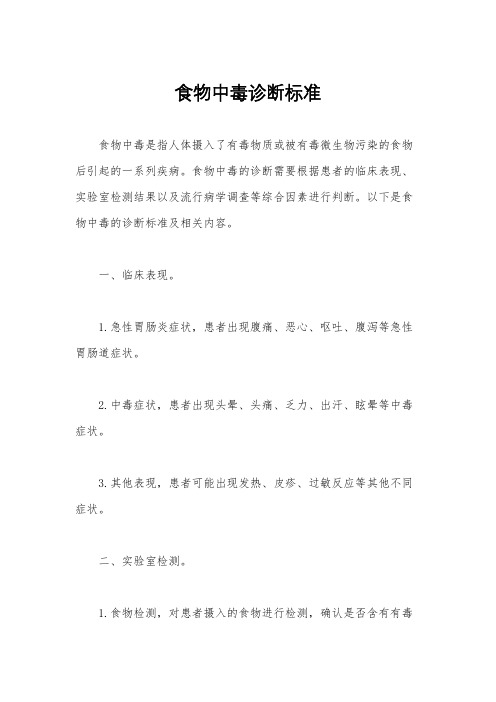 食物中毒诊断标准

食物中毒是指人体摄入了有毒物质或被有毒微生物污染的食物后引起的一系列疾病。食物中毒的诊断需要根据患者的临床表现、实验室检测结果以及流行病学调查等综合因素进行判断。以下是食物中毒的诊断标准及相关内容。

一、临床表现。

1.急性胃肠炎症状，患者出现腹痛、恶心、呕吐、腹泻等急性胃肠道症状。

2.中毒症状，患者出现头晕、头痛、乏力、出汗、眩晕等中毒症状。

3.其他表现，患者可能出现发热、皮疹、过敏反应等其他不同症状。

二、实验室检测。

1.食物检测，对患者摄入的食物进行检测，确认是否含有有毒